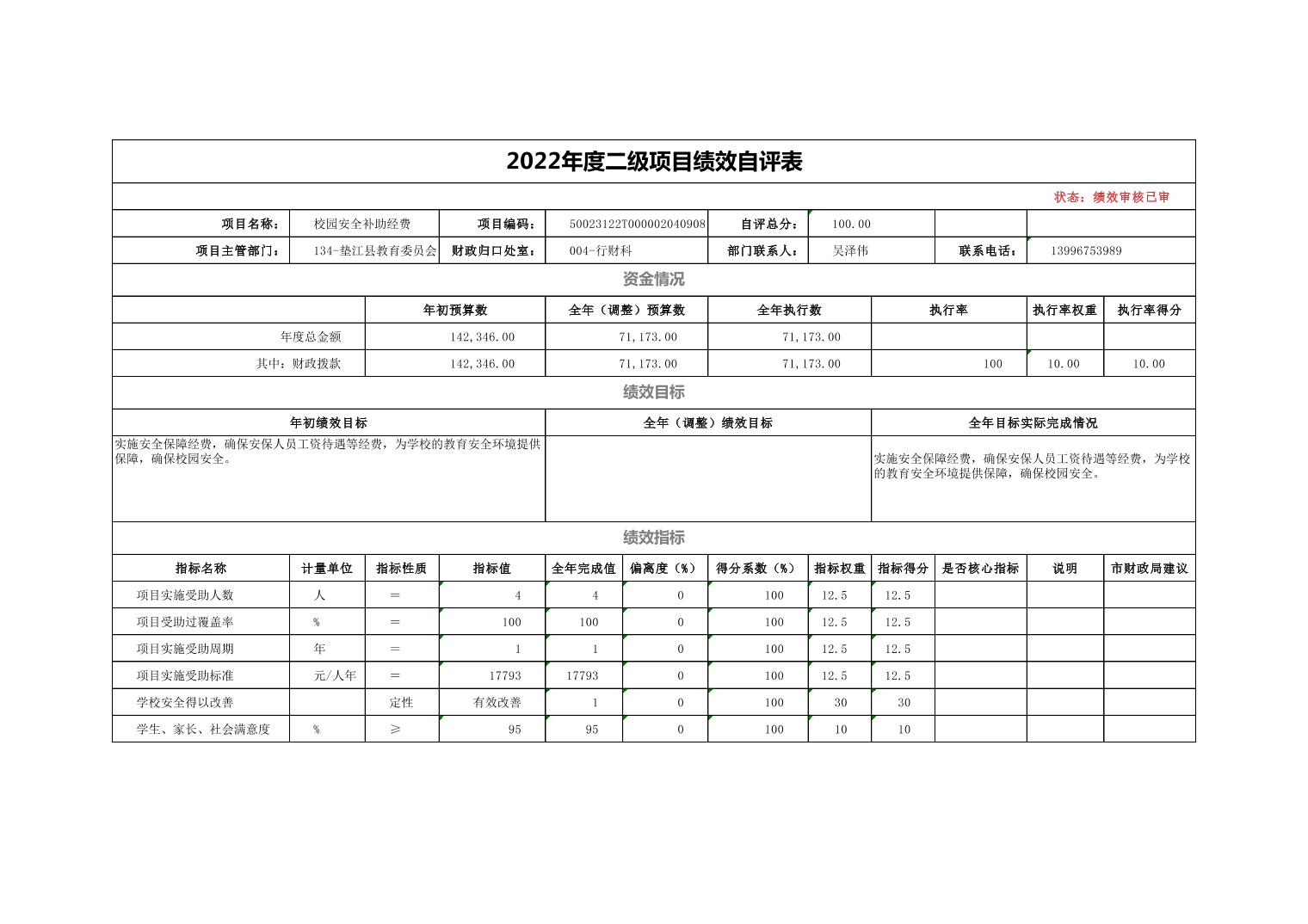 2022年度二级项目绩效自评表

状态：绩效审核已审

| 项目名称： | 校园安全补助经费 | 项目编码： | 50023122T000002040908 | 自评总分： | 100.00 | | |
|---|---|---|---|---|---|---|---|
| 项目主管部门： | 134-垫江县教育委员会 | 财政归口处室： | 004-行财科 | 部门联系人： | 吴泽伟 | 联系电话： | 13996753989 |

资金情况

| | 年初预算数 | 全年（调整）预算数 | 全年执行数 | 执行率 | 执行率权重 | 执行率得分 |
|---|---|---|---|---|---|---|
| 年度总金额 | 142,346.00 | 71,173.00 | 71,173.00 | | | |
| 其中：财政拨款 | 142,346.00 | 71,173.00 | 71,173.00 | 100 | 10.00 | 10.00 |

绩效目标

| 年初绩效目标 | 全年（调整）绩效目标 | 全年目标实际完成情况 |
|---|---|---|
| 实施安全保障经费，确保安保人员工资待遇等经费，为学校的教育安全环境提供保障，确保校园安全。 | | 实施安全保障经费，确保安保人员工资待遇等经费，为学校的教育安全环境提供保障，确保校园安全。 |

绩效指标

| 指标名称 | 计量单位 | 指标性质 | 指标值 | 全年完成值 | 偏离度（%） | 得分系数（%） | 指标权重 | 指标得分 | 是否核心指标 | 说明 | 市财政局建议 |
|---|---|---|---|---|---|---|---|---|---|---|---|
| 项目实施受助人数 | 人 | = | 4 | 4 | 0 | 100 | 12.5 | 12.5 | | | |
| 项目受助过覆盖率 | % | = | 100 | 100 | 0 | 100 | 12.5 | 12.5 | | | |
| 项目实施受助周期 | 年 | = | 1 | 1 | 0 | 100 | 12.5 | 12.5 | | | |
| 项目实施受助标准 | 元/人年 | = | 17793 | 17793 | 0 | 100 | 12.5 | 12.5 | | | |
| 学校安全得以改善 | | 定性 | 有效改善 | 1 | 0 | 100 | 30 | 30 | | | |
| 学生、家长、社会满意度 | % | ≥ | 95 | 95 | 0 | 100 | 10 | 10 | | | |